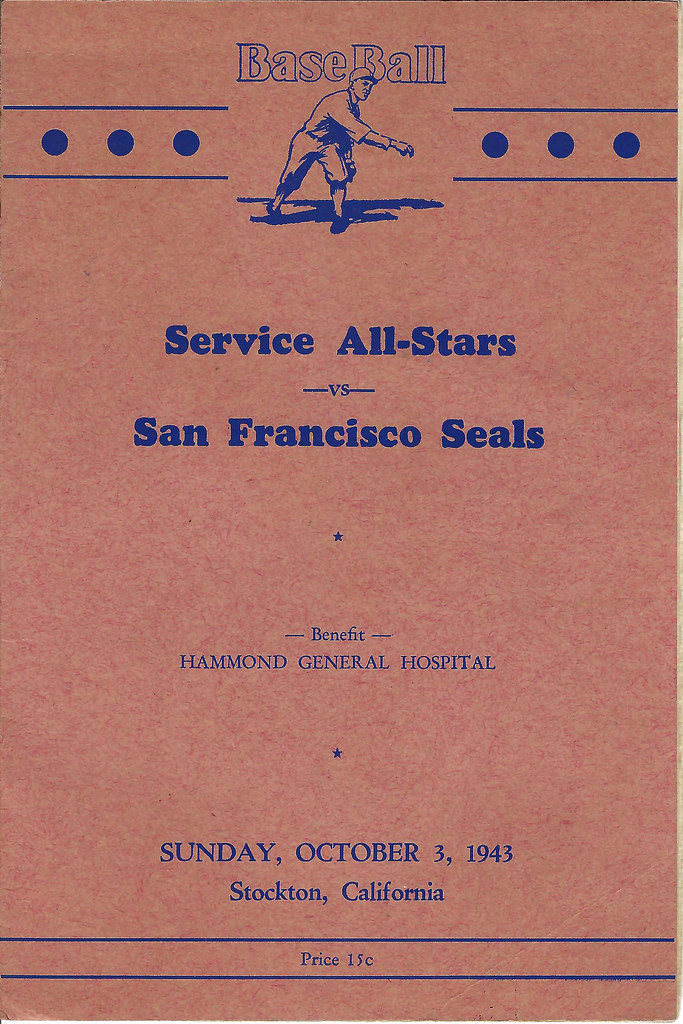 BaseBall

Service All-Stars

—vs—

San Francisco Seals

★

— Benefit —
HAMMOND GENERAL HOSPITAL

★

SUNDAY, OCTOBER 3, 1943
Stockton, California

Price 15c